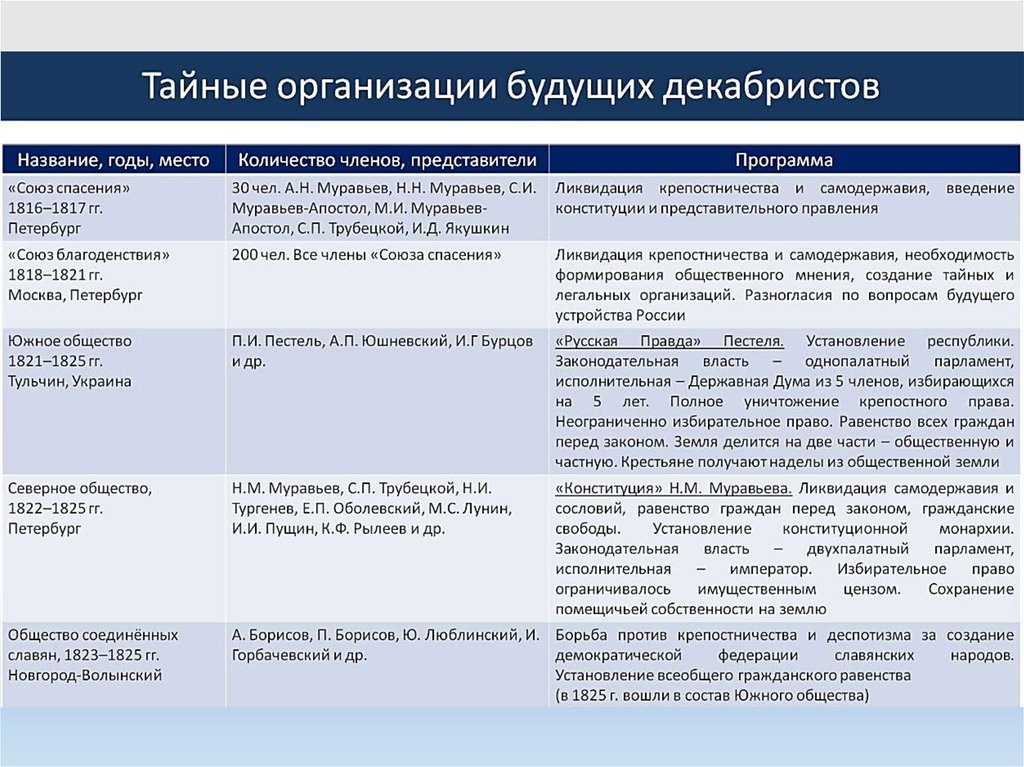 Тайные организации будущих декабристов

| Название, годы, место | Количество членов, представители | Программа |
|---|---|---|
| «Союз спасения» 1816–1817 гг. Петербург | 30 чел. А.Н. Муравьев, Н.Н. Муравьев, С.И. Муравьев-Апостол, М.И. Муравьев-Апостол, С.П. Трубецкой, И.Д. Якушкин | Ликвидация крепостничества и самодержавия, введение конституции и представительного правления |
| «Союз благоденствия» 1818–1821 гг. Москва, Петербург | 200 чел. Все члены «Союза спасения» | Ликвидация крепостничества и самодержавия, необходимость формирования общественного мнения, создание тайных и легальных организаций. Разногласия по вопросам будущего устройства России |
| Южное общество 1821–1825 гг. Тульчин, Украина | П.И. Пестель, А.П. Юшневский, И.Г Бурцов и др. | «Русская Правда» Пестеля. Установление республики. Законодательная власть – однопалатный парламент, исполнительная – Державная Дума из 5 членов, избирающихся на 5 лет. Полное уничтожение крепостного права. Неограниченно избирательное право. Равенство всех граждан перед законом. Земля делится на две части – общественную и частную. Крестьяне получают наделы из общественной земли |
| Северное общество, 1822–1825 гг. Петербург | Н.М. Муравьев, С.П. Трубецкой, Н.И. Тургенев, Е.П. Оболевский, М.С. Лунин, И.И. Пущин, К.Ф. Рылеев и др. | «Конституция» Н.М. Муравьева. Ликвидация самодержавия и сословий, равенство граждан перед законом, гражданские свободы. Установление конституционной монархии. Законодательная власть – двухпалатный парламент, исполнительная – император. Избирательное право ограничивалось имущественным цензом. Сохранение помещичьей собственности на землю |
| Общество соединённых славян, 1823–1825 гг. Новгород-Волынский | А. Борисов, П. Борисов, Ю. Люблинский, И. Горбачевский и др. | Борьба против крепостничества и деспотизма за создание демократической федерации славянских народов. Установление всеобщего гражданского равенства (в 1825 г. вошли в состав Южного общества) |